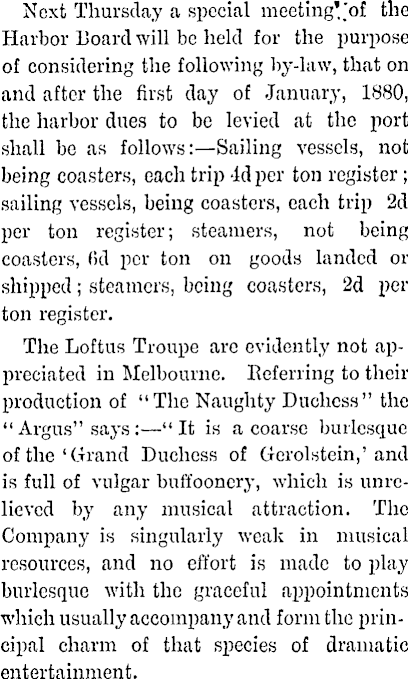 Next Thursday a special meeting of the Harbor Board will be held for the purpose of considering the following by-law, that on and after the first day of January, 1880, the harbor dues to be levied at the port shall be as follows:—Sailing vessels, not being coasters, each trip 4d per ton register; sailing vessels, being coasters, each trip 2d per ton register; steamers, not being coasters, 6d per ton on goods landed or shipped; steamers, being coasters, 2d per ton register.

The Loftus Troupe are evidently not appreciated in Melbourne. Referring to their production of "The Naughty Duchess" the "Argus" says:—"It is a coarse burlesque of the 'Grand Duchess of Gerolstein,' and is full of vulgar buffoonery, which is unrelieved by any musical attraction. The Company is singularly weak in musical resources, and no effort is made to play burlesque with the graceful appointments which usually accompany and form the principal charm of that species of dramatic entertainment.